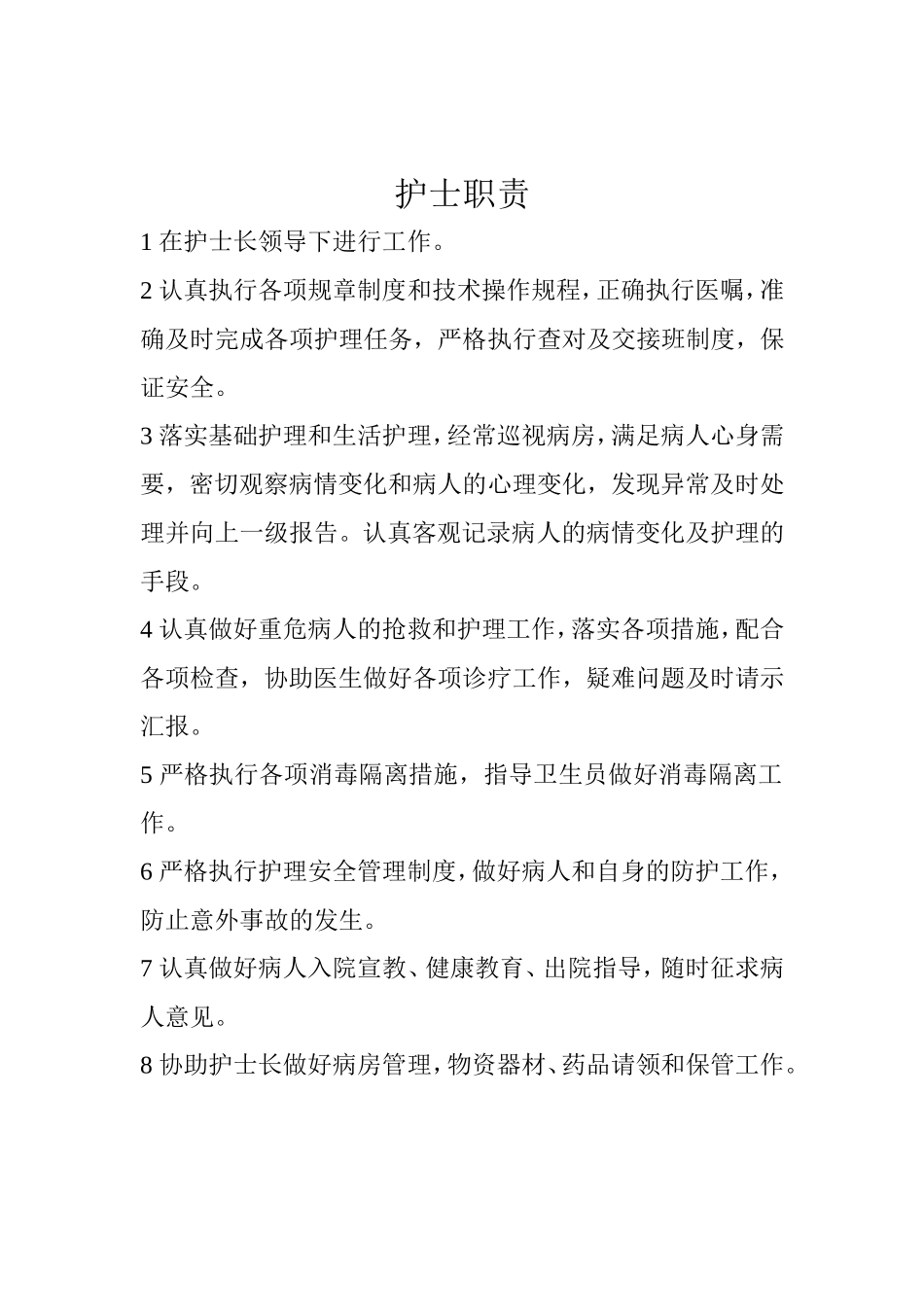 护士职责

1 在护士长领导下进行工作。

2 认真执行各项规章制度和技术操作规程，正确执行医嘱，准确及时完成各项护理任务，严格执行查对及交接班制度，保证安全。

3 落实基础护理和生活护理，经常巡视病房，满足病人心身需要，密切观察病情变化和病人的心理变化，发现异常及时处理并向上一级报告。认真客观记录病人的病情变化及护理的手段。

4 认真做好重危病人的抢救和护理工作，落实各项措施，配合各项检查，协助医生做好各项诊疗工作，疑难问题及时请示汇报。

5 严格执行各项消毒隔离措施，指导卫生员做好消毒隔离工作。

6 严格执行护理安全管理制度，做好病人和自身的防护工作，防止意外事故的发生。

7 认真做好病人入院宣教、健康教育、出院指导，随时征求病人意见。

8 协助护士长做好病房管理，物资器材、药品请领和保管工作。